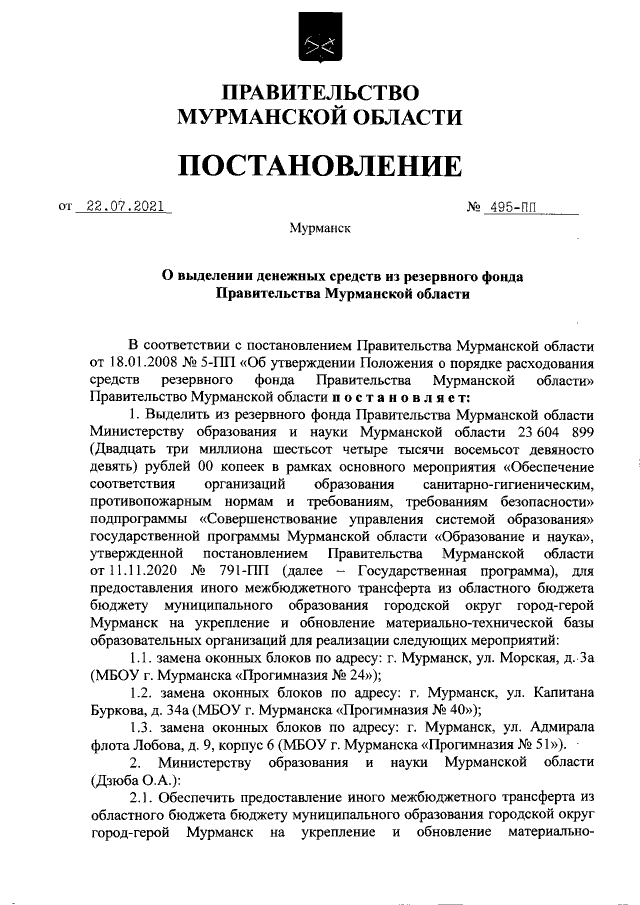 ПРАВИТЕЛЬСТВО
МУРМАНСКОЙ ОБЛАСТИ

ПОСТАНОВЛЕНИЕ

от 22.07.2021 № 495-ПП

Мурманск

О выделении денежных средств из резервного фонда Правительства Мурманской области

В соответствии с постановлением Правительства Мурманской области от 18.01.2008 № 5-ПП «Об утверждении Положения о порядке расходования средств резервного фонда Правительства Мурманской области» Правительство Мурманской области постановляет:

1. Выделить из резервного фонда Правительства Мурманской области Министерству образования и науки Мурманской области 23 604 899 (Двадцать три миллиона шестьсот четыре тысячи восемьсот девяносто девять) рублей 00 копеек в рамках основного мероприятия «Обеспечение соответствия организаций образования санитарно-гигиеническим, противопожарным нормам и требованиям, требованиям безопасности» подпрограммы «Совершенствование управления системой образования» государственной программы Мурманской области «Образование и наука», утвержденной постановлением Правительства Мурманской области от 11.11.2020 № 791-ПП (далее – Государственная программа), для предоставления иного межбюджетного трансферта из областного бюджета бюджету муниципального образования городской округ город-герой Мурманск на укрепление и обновление материально-технической базы образовательных организаций для реализации следующих мероприятий:

1.1. замена оконных блоков по адресу: г. Мурманск, ул. Морская, д. 3а (МБОУ г. Мурманска «Прогимназия № 24»);

1.2. замена оконных блоков по адресу: г. Мурманск, ул. Капитана Буркова, д. 34а (МБОУ г. Мурманска «Прогимназия № 40»);

1.3. замена оконных блоков по адресу: г. Мурманск, ул. Адмирала флота Лобова, д. 9, корпус 6 (МБОУ г. Мурманска «Прогимназия № 51»).

2. Министерству образования и науки Мурманской области (Дзюба О.А.):

2.1. Обеспечить предоставление иного межбюджетного трансферта из областного бюджета бюджету муниципального образования городской округ город-герой Мурманск на укрепление и обновление материально-